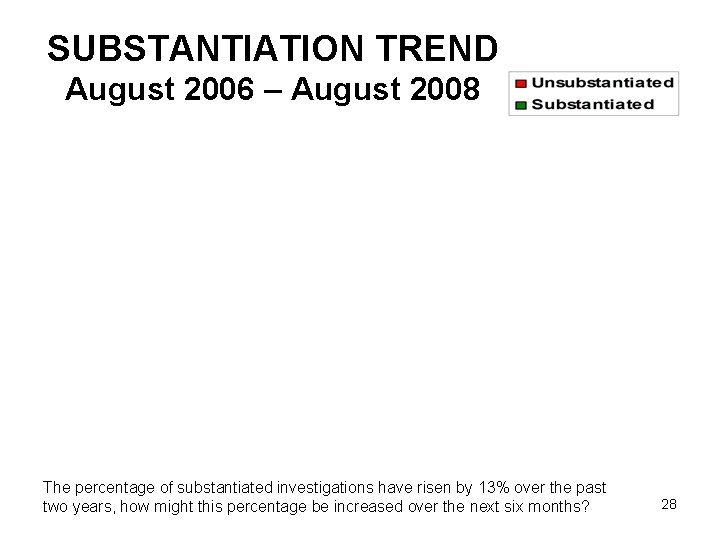 SUBSTANTIATION TREND
August 2006 – August 2008

Unsubstantiated
Substantiated

The percentage of substantiated investigations have risen by 13% over the past two years, how might this percentage be increased over the next six months?

28